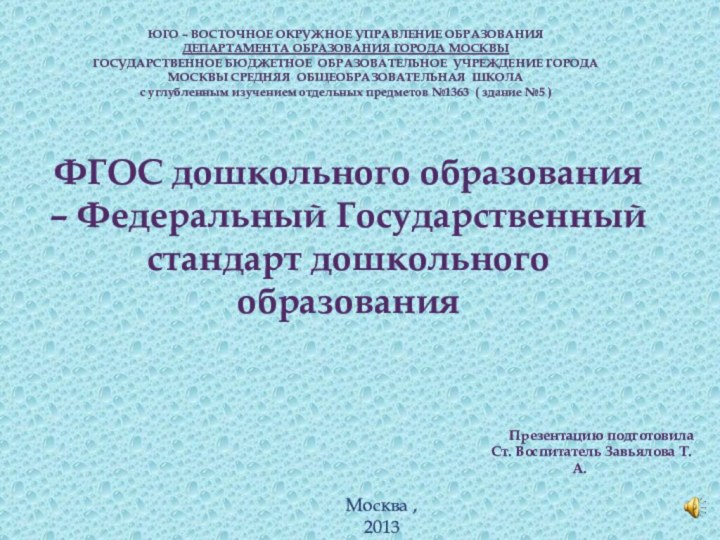 ЮГО – ВОСТОЧНОЕ ОКРУЖНОЕ УПРАВЛЕНИЕ ОБРАЗОВАНИЯ
ДЕПАРТАМЕНТА ОБРАЗОВАНИЯ ГОРОДА МОСКВЫ
ГОСУДАРСТВЕННОЕ БЮДЖЕТНОЕ ОБРАЗОВАТЕЛЬНОЕ УЧРЕЖДЕНИЕ ГОРОДА МОСКВЫ СРЕДНЯЯ ОБЩЕОБРАЗОВАТЕЛЬНАЯ ШКОЛА
с углубленным изучением отдельных предметов №1363 ( здание №5 )

ФГОС дошкольного образования – Федеральный Государственный стандарт дошкольного образования

Презентацию подготовила
Ст. Воспитатель Завьялова Т. А.

Москва , 2013